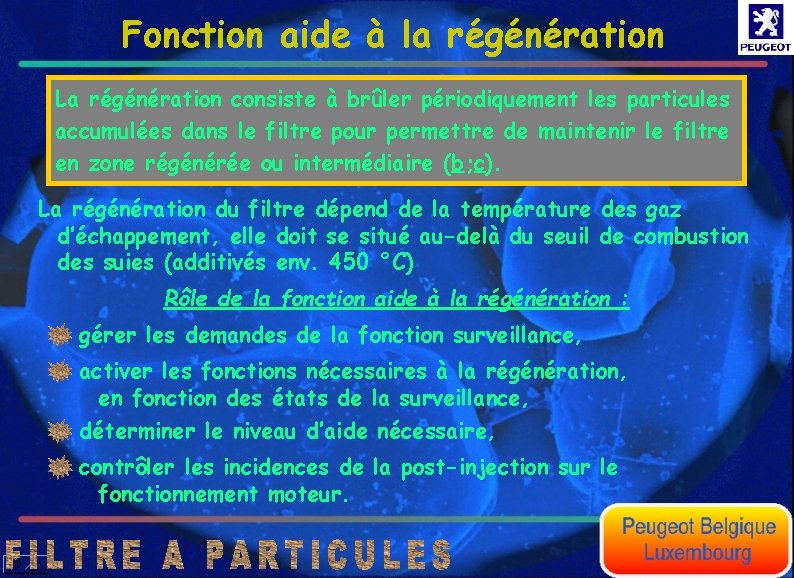 Fonction aide à la régénération

PEUGEOT

La régénération consiste à brûler périodiquement les particules accumulées dans le filtre pour permettre de maintenir le filtre en zone régénérée ou intermédiaire (b;c).

La régénération du filtre dépend de la température des gaz d'échappement, elle doit se situé au-delà du seuil de combustion des suies (additivés env. 450 °C)

Rôle de la fonction aide à la régénération :

gérer les demandes de la fonction surveillance,

activer les fonctions nécessaires à la régénération, en fonction des états de la surveillance,

déterminer le niveau d'aide nécessaire,

contrôler les incidences de la post-injection sur le fonctionnement moteur.

FILTRE A PARTICULES

Peugeot Belgique Luxembourg